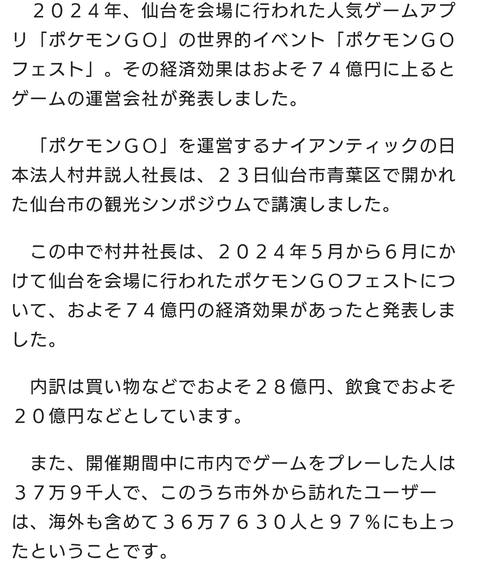 ２０２４年、仙台を会場に行われた人気ゲームアプリ「ポケモンＧＯ」の世界的イベント「ポケモンＧＯフェスト」。その経済効果はおよそ７４億円に上るとゲームの運営会社が発表しました。

「ポケモンＧＯ」を運営するナイアンティックの日本法人村井説人社長は、２３日仙台市青葉区で開かれた仙台市の観光シンポジウムで講演しました。

この中で村井社長は、２０２４年５月から６月にかけて仙台を会場に行われたポケモンＧＯフェストについて、およそ７４億円の経済効果があったと発表しました。

内訳は買い物などでおよそ２８億円、飲食でおよそ２０億円などとしています。

また、開催期間中に市内でゲームをプレーした人は３７万９千人で、このうち市外から訪れたユーザーは、海外も含めて３６万７６３０人と９７％にも上ったということです。